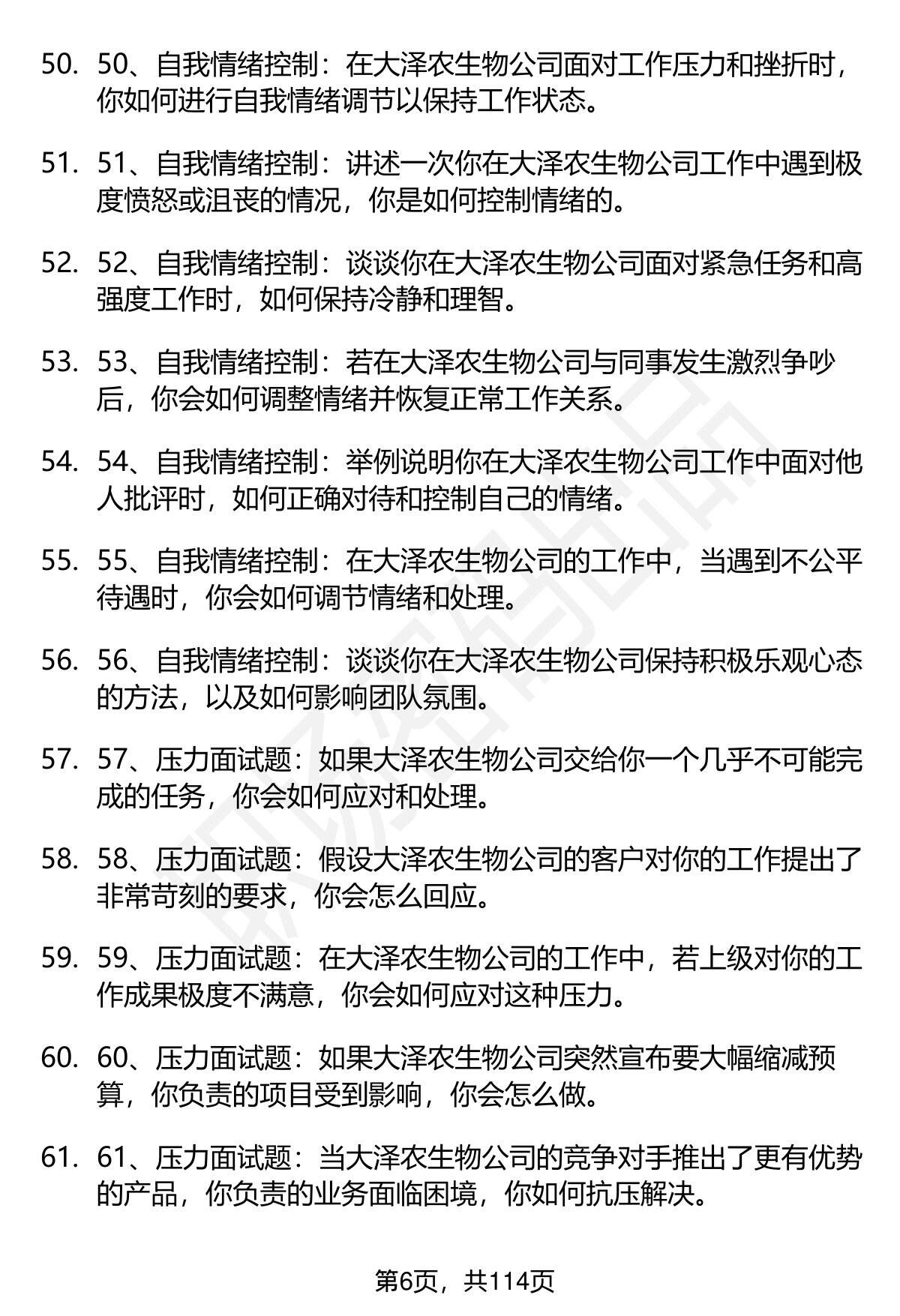 50. 50、自我情绪控制：在大泽农生物公司面对工作压力和挫折时，你如何进行自我情绪调节以保持工作状态。

51. 51、自我情绪控制：讲述一次你在大泽农生物公司工作中遇到极度愤怒或沮丧的情况，你是如何控制情绪的。

52. 52、自我情绪控制：谈谈你在大泽农生物公司面对紧急任务和高强度工作时，如何保持冷静和理智。

53. 53、自我情绪控制：若在大泽农生物公司与同事发生激烈争吵后，你会如何调整情绪并恢复正常工作关系。

54. 54、自我情绪控制：举例说明你在大泽农生物公司工作中面对他人批评时，如何正确对待和控制自己的情绪。

55. 55、自我情绪控制：在大泽农生物公司的工作中，当遇到不公平待遇时，你会如何调节情绪和处理。

56. 56、自我情绪控制：谈谈你在大泽农生物公司保持积极乐观心态的方法，以及如何影响团队氛围。

57. 57、压力面试题：如果大泽农生物公司交给你一个几乎不可能完成的任务，你会如何应对和处理。

58. 58、压力面试题：假设大泽农生物公司的客户对你的工作提出了非常苛刻的要求，你会怎么回应。

59. 59、压力面试题：在大泽农生物公司的工作中，若上级对你的工作成果极度不满意，你会如何应对这种压力。

60. 60、压力面试题：如果大泽农生物公司突然宣布要大幅缩减预算，你负责的项目受到影响，你会怎么做。

61. 61、压力面试题：当大泽农生物公司的竞争对手推出了更有优势的产品，你负责的业务面临困境，你如何抗压解决。

第6页，共114页